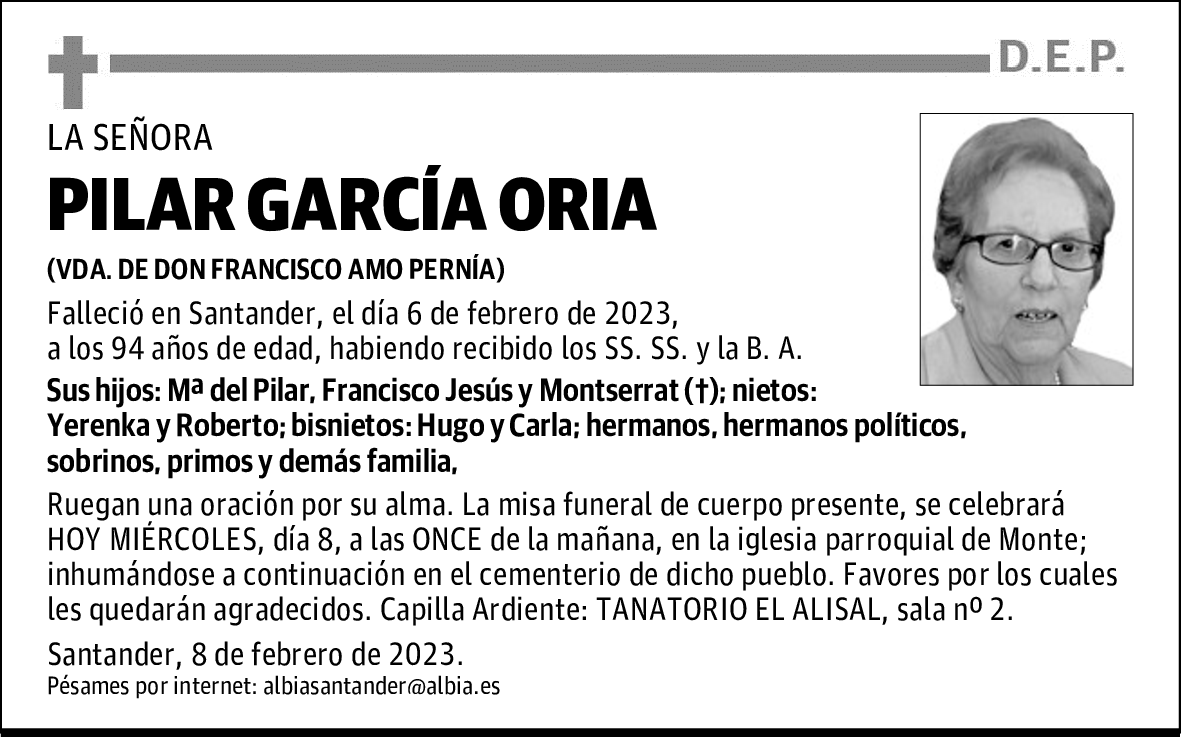 D.E.P.

LA SEÑORA

PILAR GARCÍA ORIA

(VDA. DE DON FRANCISCO AMO PERNÍA)

Falleció en Santander, el día 6 de febrero de 2023, a los 94 años de edad, habiendo recibido los SS. SS. y la B. A.

Sus hijos: Mª del Pilar, Francisco Jesús y Montserrat (†); nietos: Yerenka y Roberto; bisnietos: Hugo y Carla; hermanos, hermanos políticos, sobrinos, primos y demás familia,

Ruegan una oración por su alma. La misa funeral de cuerpo presente, se celebrará HOY MIÉRCOLES, día 8, a las ONCE de la mañana, en la iglesia parroquial de Monte; inhumándose a continuación en el cementerio de dicho pueblo. Favores por los cuales les quedarán agradecidos. Capilla Ardiente: TANATORIO EL ALISAL, sala nº 2.

Santander, 8 de febrero de 2023.
Pésames por internet: albiasantander@albia.es